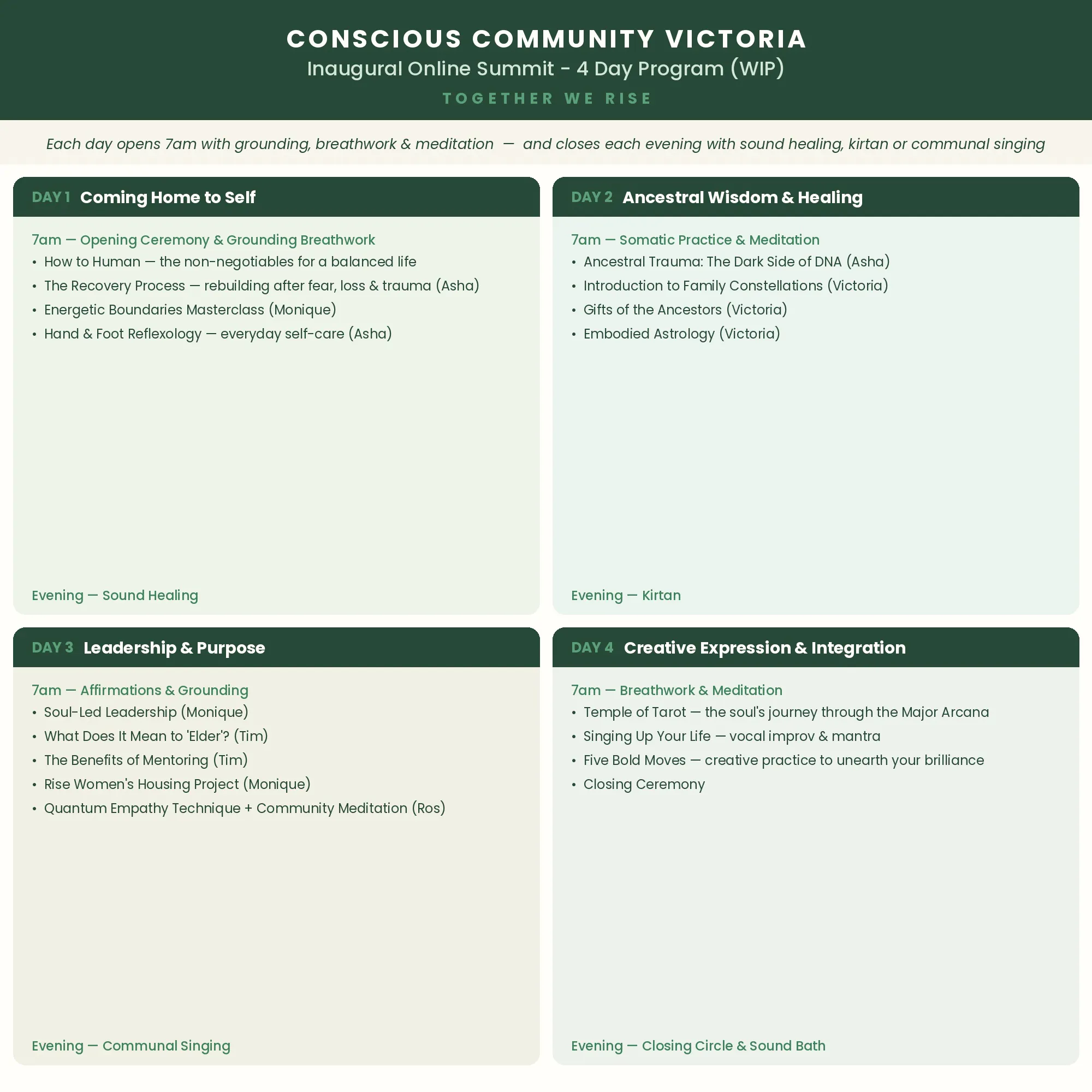 CONSCIOUS COMMUNITY VICTORIA
Inaugural Online Summit - 4 Day Program (WIP)
TOGETHER WE RISE

Each day opens 7am with grounding, breathwork & meditation — and closes each evening with sound healing, kirtan or communal singing

DAY 1 Coming Home to Self

7am — Opening Ceremony & Grounding Breathwork
• How to Human — the non-negotiables for a balanced life
• The Recovery Process — rebuilding after fear, loss & trauma (Asha)
• Energetic Boundaries Masterclass (Monique)
• Hand & Foot Reflexology — everyday self-care (Asha)

Evening — Sound Healing

DAY 2 Ancestral Wisdom & Healing

7am — Somatic Practice & Meditation
• Ancestral Trauma: The Dark Side of DNA (Asha)
• Introduction to Family Constellations (Victoria)
• Gifts of the Ancestors (Victoria)
• Embodied Astrology (Victoria)

Evening — Kirtan

DAY 3 Leadership & Purpose

7am — Affirmations & Grounding
• Soul-Led Leadership (Monique)
• What Does It Mean to 'Elder'? (Tim)
• The Benefits of Mentoring (Tim)
• Rise Women's Housing Project (Monique)
• Quantum Empathy Technique + Community Meditation (Ros)

Evening — Communal Singing

DAY 4 Creative Expression & Integration

7am — Breathwork & Meditation
• Temple of Tarot — the soul's journey through the Major Arcana
• Singing Up Your Life — vocal improv & mantra
• Five Bold Moves — creative practice to unearth your brilliance
• Closing Ceremony

Evening — Closing Circle & Sound Bath